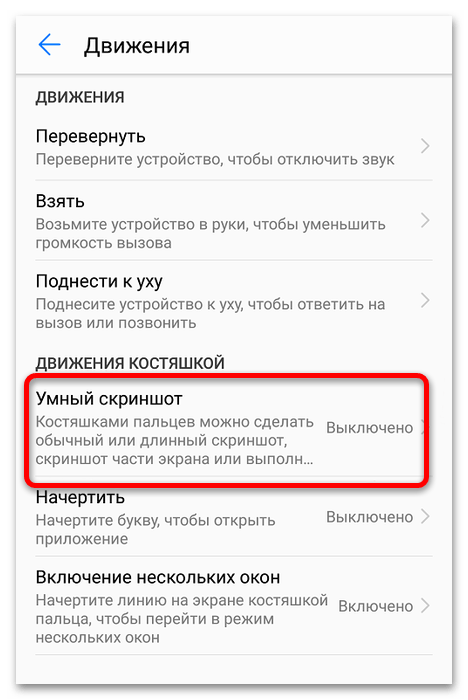 Движения

ДВИЖЕНИЯ

Перевернуть
Переверните устройство, чтобы отключить звук

Взять
Возьмите устройство в руки, чтобы уменьшить громкость вызова

Поднести к уху
Поднесите устройство к уху, чтобы ответить на вызов или позвонить

ДВИЖЕНИЯ КОСТЯШКОЙ

Умный скриншот
Костяшками пальцев можно сделать обычный или длинный скриншот, скриншот части экрана или выполн...
Выключено

Начертить
Начертите букву, чтобы открыть приложение
Выключено

Включение нескольких окон
Начертите линию на экране костяшкой пальца, чтобы перейти в режим нескольких окон
Включено